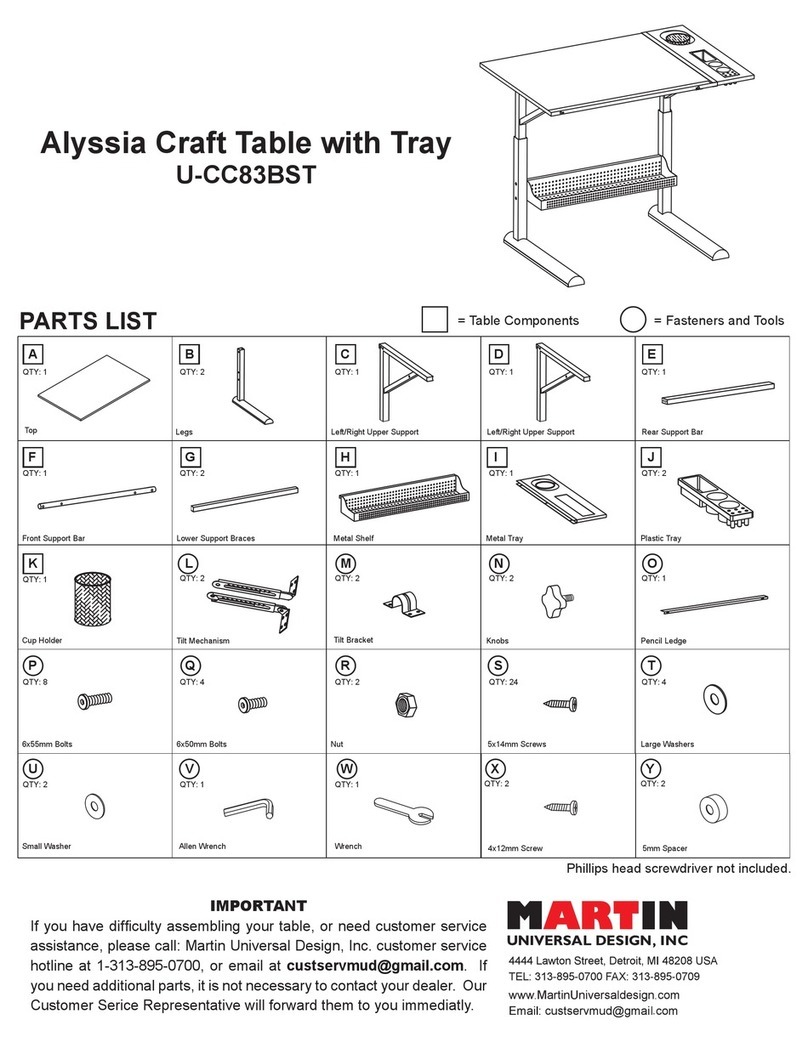 Alyssia Craft Table with Tray
U-CC83BST

PARTS LIST

= Table Components = Fasteners and Tools

| A QTY: 1 Top | B QTY: 2 Legs | C QTY: 1 Left/Right Upper Support | D QTY: 1 Left/Right Upper Support | E QTY: 1 Rear Support Bar |
|---|---|---|---|---|
| F QTY: 1 Front Support Bar | G QTY: 2 Lower Support Braces | H QTY: 1 Metal Shelf | I QTY: 1 Metal Tray | J QTY: 2 Plastic Tray |
| K QTY: 1 Cup Holder | L QTY: 2 Tilt Mechanism | M QTY: 2 Tilt Bracket | N QTY: 2 Knobs | O QTY: 1 Pencil Ledge |
| P QTY: 8 6x55mm Bolts | Q QTY: 4 6x50mm Bolts | R QTY: 2 Nut | S QTY: 24 5x14mm Screws | T QTY: 4 Large Washers |
| U QTY: 2 Small Washer | V QTY: 1 Allen Wrench | W QTY: 1 Wrench | X QTY: 2 4x12mm Screw | Y QTY: 2 5mm Spacer |

Phillips head screwdriver not included.

IMPORTANT
If you have difficulty assembling your table, or need customer service assistance, please call: Martin Universal Design, Inc. customer service hotline at 1-313-895-0700, or email at custservmud@gmail.com. If you need additional parts, it is not necessary to contact your dealer. Our Customer Serice Representative will forward them to you immediatly.

MARTIN
UNIVERSAL DESIGN, INC
4444 Lawton Street, Detroit, MI 48208 USA
TEL: 313-895-0700 FAX: 313-895-0709
www.MartinUniversaldesign.com
Email: custservmud@gmail.com